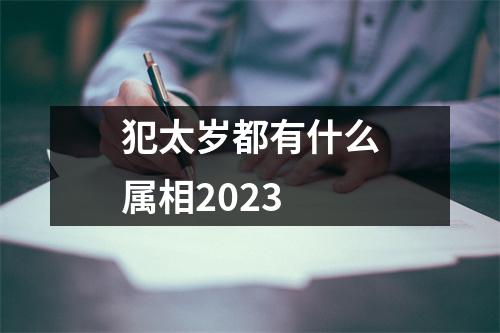 犯太岁都有什么属相2023